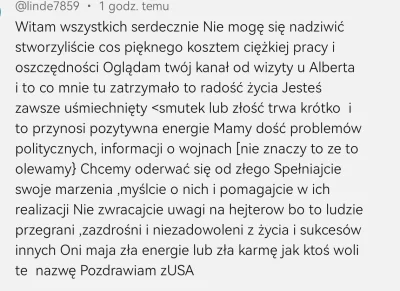 @linde7859 • 1 godz. temu

Witam wszystkich serdecznie Nie mogę się nadziwić stworzyliście cos pięknego kosztem ciężkiej pracy i oszczędności Oglądam twój kanał od wizyty u Alberta i to co mnie tu zatrzymało to radość życia Jesteś zawsze uśmiechnięty <smutek lub złość trwa krótko i to przynosi pozytywna energie Mamy dość problemów politycznych, informacji o wojnach [nie znaczy to ze to olewamy} Chcemy oderwać się od złego Spełniajcie swoje marzenia ,myślcie o nich i pomagajcie w ich realizacji Nie zwracajcie uwagi na hejterow bo to ludzie przegrani ,zazdrośni i niezadowoleni z życia i sukcesów innych Oni maja zła energie lub zła karmę jak ktoś woli te nazwę Pozdrawiam zUSA